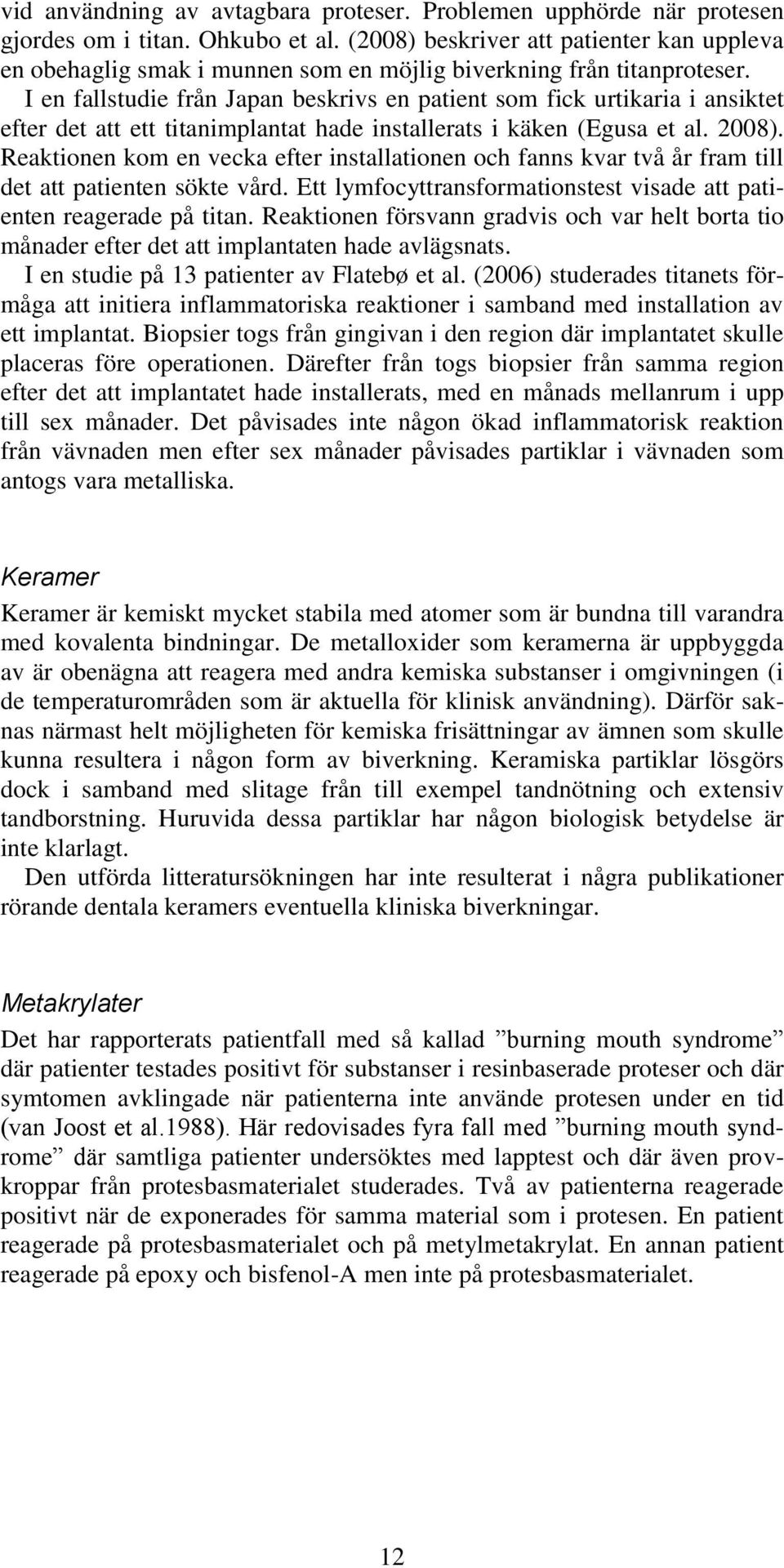 vid användning av avtagbara proteser. Problemen upphörde när protesen gjordes om i titan. Ohkubo et al. (2008) beskriver att patienter kan uppleva en obehaglig smak i munnen som en möjlig biverkning från titanproteser.

I en fallstudie från Japan beskrivs en patient som fick urtikaria i ansiktet efter det att ett titanimplantat hade installerats i käken (Egusa et al. 2008). Reaktionen kom en vecka efter installationen och fanns kvar två år fram till det att patienten sökte vård. Ett lymfocyttransformationstest visade att patienten reagerade på titan. Reaktionen försvann gradvis och var helt borta tio månader efter det att implantaten hade avlägsnats.

I en studie på 13 patienter av Flatebø et al. (2006) studerades titanets förmåga att initiera inflammatoriska reaktioner i samband med installation av ett implantat. Biopsier togs från gingivan i den region där implantatet skulle placeras före operationen. Därefter från togs biopsier från samma region efter det att implantatet hade installerats, med en månads mellanrum i upp till sex månader. Det påvisades inte någon ökad inflammatorisk reaktion från vävnaden men efter sex månader påvisades partiklar i vävnaden som antogs vara metalliska.

Keramer

Keramer är kemiskt mycket stabila med atomer som är bundna till varandra med kovalenta bindningar. De metalloxider som keramerna är uppbyggda av är obenägna att reagera med andra kemiska substanser i omgivningen (i de temperaturområden som är aktuella för klinisk användning). Därför saknas närmast helt möjligheten för kemiska frisättningar av ämnen som skulle kunna resultera i någon form av biverkning. Keramiska partiklar lösgörs dock i samband med slitage från till exempel tandnötning och extensiv tandborstning. Huruvida dessa partiklar har någon biologisk betydelse är inte klarlagt.

Den utförda litteratursökningen har inte resulterat i några publikationer rörande dentala keramers eventuella kliniska biverkningar.

Metakrylater

Det har rapporterats patientfall med så kallad ”burning mouth syndrome” där patienter testades positivt för substanser i resinbaserade proteser och där symtomen avklingade när patienterna inte använde protesen under en tid (van Joost et al.1988). Här redovisades fyra fall med ”burning mouth syndrome” där samtliga patienter undersöktes med lapptest och där även provkroppar från protesbasmaterialet studerades. Två av patienterna reagerade positivt när de exponerades för samma material som i protesen. En patient reagerade på protesbasmaterialet och på metylmetakrylat. En annan patient reagerade på epoxy och bisfenol-A men inte på protesbasmaterialet.

12